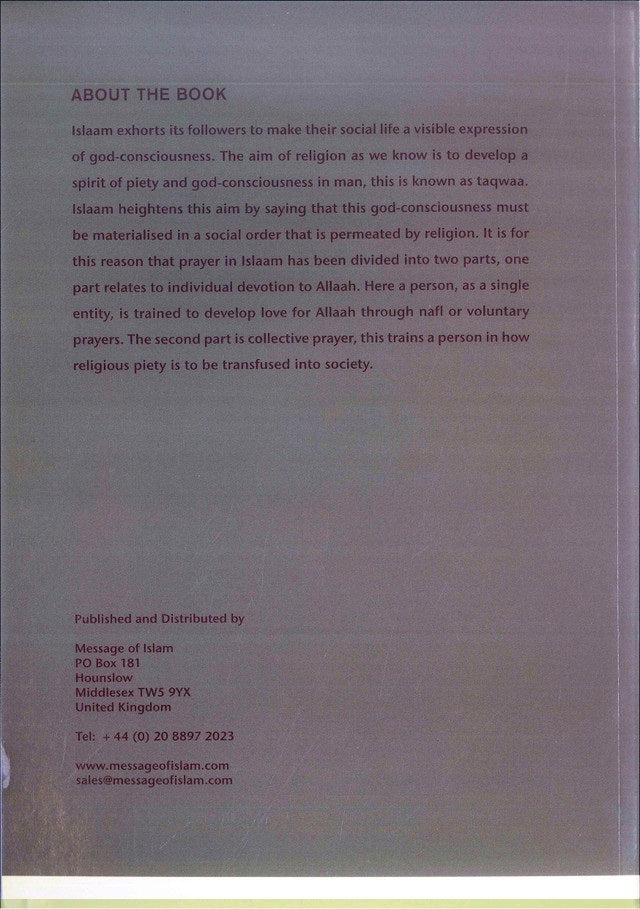 ABOUT THE BOOK

Islaam exhorts its followers to make their social life a visible expression of god-consciousness. The aim of religion as we know is to develop a spirit of piety and god-consciousness in man, this is known as taqwaa. Islaam heightens this aim by saying that this god-consciousness must be materialised in a social order that is permeated by religion. It is for this reason that prayer in Islaam has been divided into two parts, one part relates to individual devotion to Allaah. Here a person, as a single entity, is trained to develop love for Allaah through nafl or voluntary prayers. The second part is collective prayer, this trains a person in how religious piety is to be transfused into society.

Published and Distributed by

Message of Islam
PO Box 181
Hounslow
Middlesex TW5 9YX
United Kingdom

Tel: + 44 (0) 20 8897 2023

www.messageofislam.com
sales@messageofislam.com